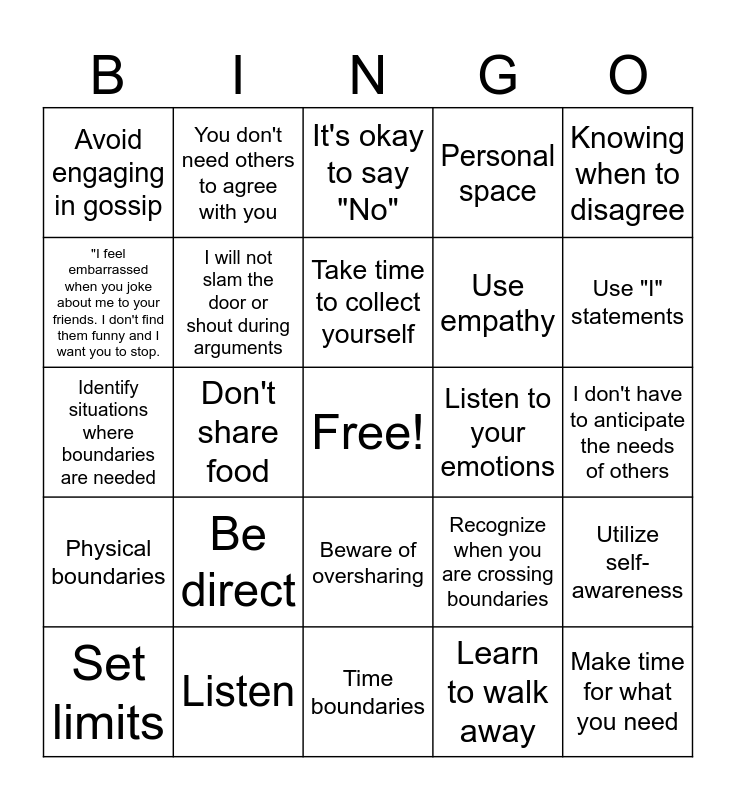 | B | I | N | G | O |
|---|---|---|---|---|
| Avoid engaging in gossip | You don't need others to agree with you | It's okay to say "No" | Personal space | Knowing when to disagree |
| "I feel embarrassed when you joke about me to your friends. I don't find them funny and I want you to stop. | I will not slam the door or shout during arguments | Take time to collect yourself | Use empathy | Use "I" statements |
| Identify situations where boundaries are needed | Don't share food | Free! | Listen to your emotions | I don't have to anticipate the needs of others |
| Physical boundaries | Be direct | Beware of oversharing | Recognize when you are crossing boundaries | Utilize self-awareness |
| Set limits | Listen | Time boundaries | Learn to walk away | Make time for what you need |